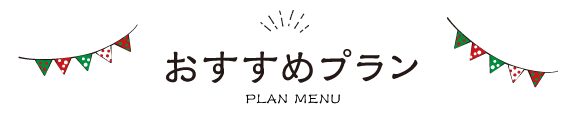 おすすめプラン
PLAN MENU